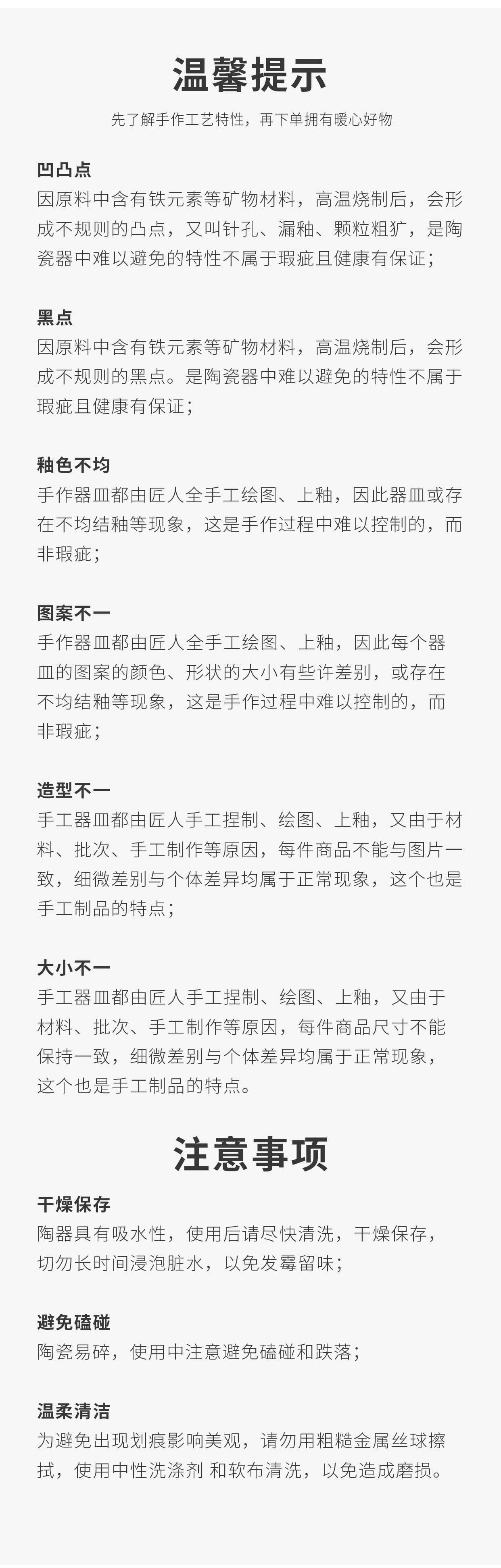 温馨提示

先了解手作工艺特性，再下单拥有暖心好物

凹凸点
因原料中含有铁元素等矿物材料，高温烧制后，会形成不规则的凸点，又叫针孔、漏釉、颗粒粗犷，是陶瓷器中难以避免的特性不属于瑕疵且健康有保证；

黑点
因原料中含有铁元素等矿物材料，高温烧制后，会形成不规则的黑点。是陶瓷器中难以避免的特性不属于瑕疵且健康有保证；

釉色不均
手作器皿都由匠人全手工绘图、上釉，因此器皿或存在不均结釉等现象，这是手作过程中难以控制的，而非瑕疵；

图案不一
手作器皿都由匠人全手工绘图、上釉，因此每个器皿的图案的颜色、形状的大小有些许差别，或存在不均结釉等现象，这是手作过程中难以控制的，而非瑕疵；

造型不一
手工器皿都由匠人手工捏制、绘图、上釉，又由于材料、批次、手工制作等原因，每件商品不能与图片一致，细微差别与个体差异均属于正常现象，这个也是手工制品的特点；

大小不一
手工器皿都由匠人手工捏制、绘图、上釉，又由于材料、批次、手工制作等原因，每件商品尺寸不能保持一致，细微差别与个体差异均属于正常现象，这个也是手工制品的特点。

注意事项

干燥保存
陶器具有吸水性，使用后请尽快清洗，干燥保存，切勿长时间浸泡脏水，以免发霉留味；

避免磕碰
陶瓷易碎，使用中注意避免磕碰和跌落；

温柔清洁
为避免出现划痕影响美观，请勿用粗糙金属丝球擦拭，使用中性洗涤剂 和软布清洗，以免造成磨损。